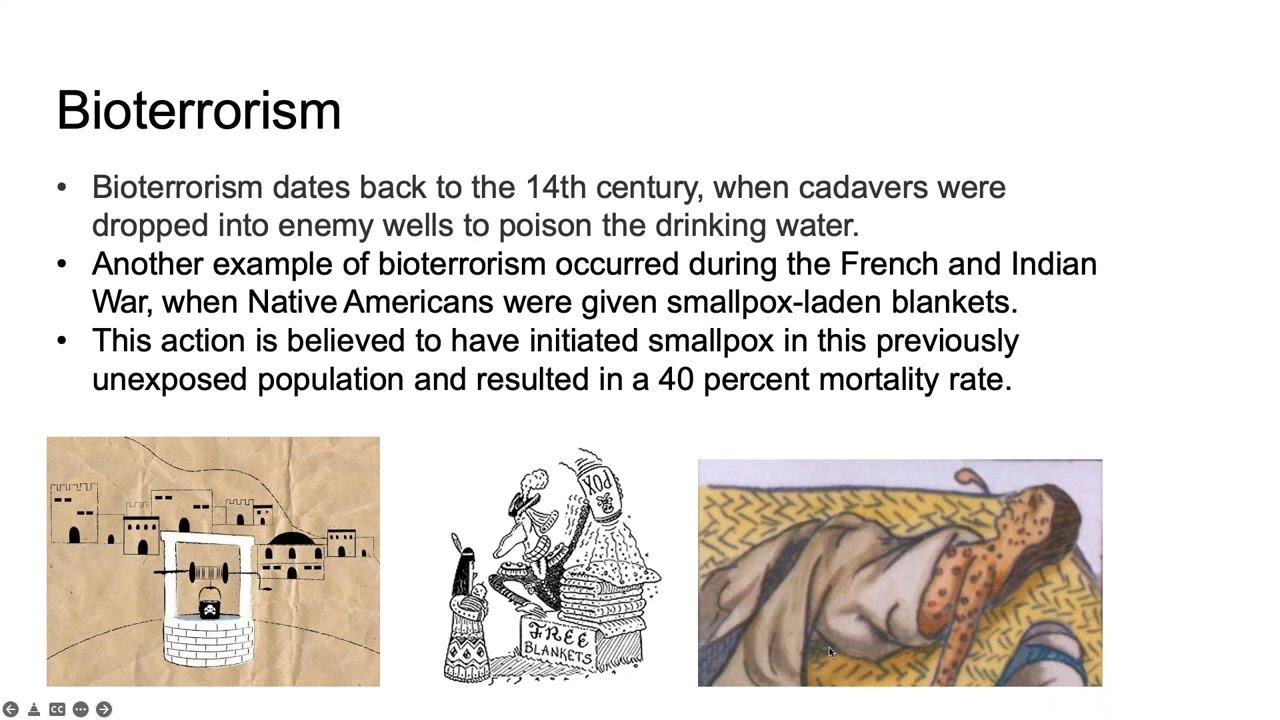 Bioterrorism

• Bioterrorism dates back to the 14th century, when cadavers were dropped into enemy wells to poison the drinking water.
• Another example of bioterrorism occurred during the French and Indian War, when Native Americans were given smallpox-laden blankets.
• This action is believed to have initiated smallpox in this previously unexposed population and resulted in a 40 percent mortality rate.

POX

FREE
BLANKETS